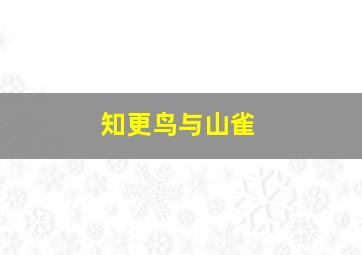 知更鸟与山雀